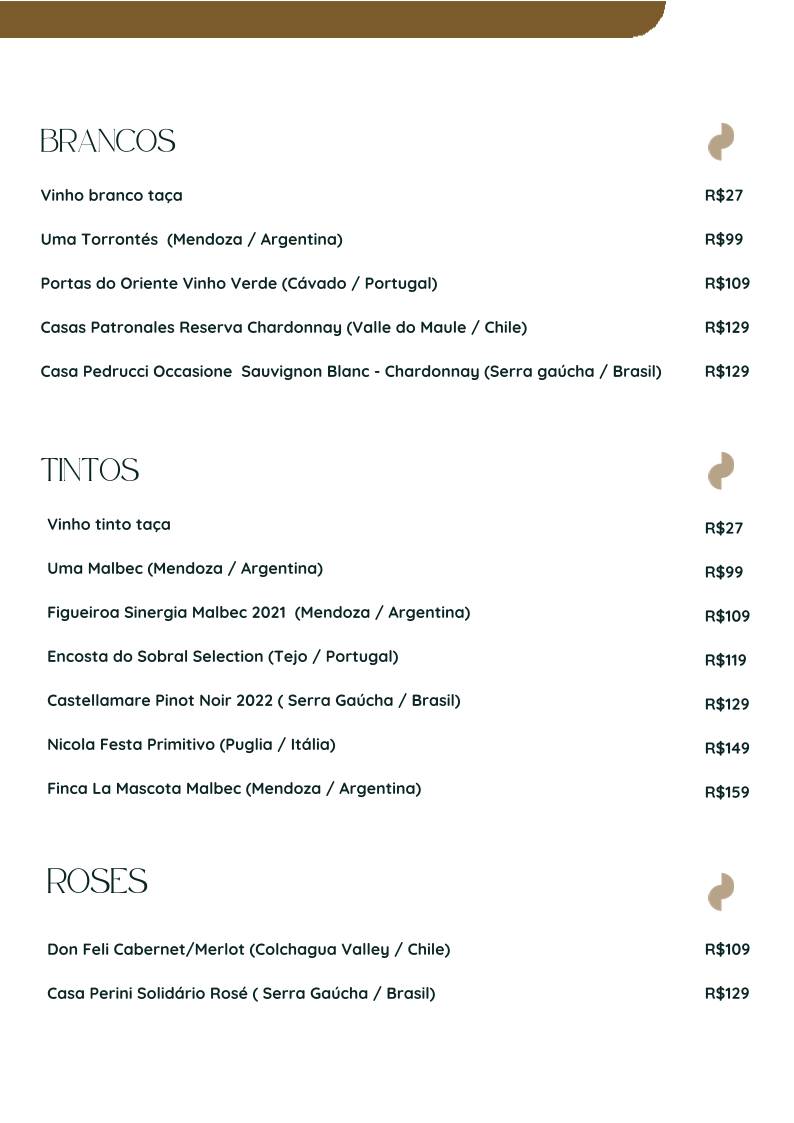 BRANCOS

Vinho branco taça R$27

Uma Torrontés (Mendoza / Argentina) R$99

Portas do Oriente Vinho Verde (Cávado / Portugal) R$109

Casas Patronales Reserva Chardonnay (Valle do Maule / Chile) R$129

Casa Pedrucci Occasione Sauvignon Blanc - Chardonnay (Serra gaúcha / Brasil) R$129

TINTOS

Vinho tinto taça R$27

Uma Malbec (Mendoza / Argentina) R$99

Figueiroa Sinergia Malbec 2021 (Mendoza / Argentina) R$109

Encosta do Sobral Selection (Tejo / Portugal) R$119

Castellamare Pinot Noir 2022 ( Serra Gaúcha / Brasil) R$129

Nicola Festa Primitivo (Puglia / Itália) R$149

Finca La Mascota Malbec (Mendoza / Argentina) R$159

ROSES

Don Feli Cabernet/Merlot (Colchagua Valley / Chile) R$109

Casa Perini Solidário Rosé ( Serra Gaúcha / Brasil) R$129